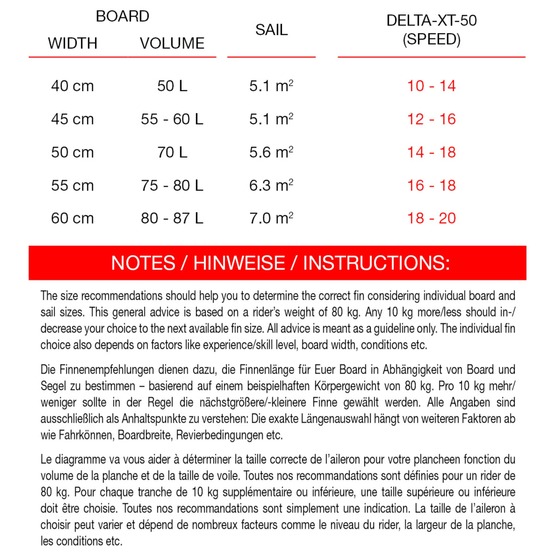 | BOARD WIDTH | BOARD VOLUME | SAIL | DELTA-XT-50 (SPEED) |
|---|---|---|---|
| 40 cm | 50 L | 5.1 $m^2$ | 10 - 14 |
| 45 cm | 55 - 60 L | 5.1 $m^2$ | 12 - 16 |
| 50 cm | 70 L | 5.6 $m^2$ | 14 - 18 |
| 55 cm | 75 - 80 L | 6.3 $m^2$ | 16 - 18 |
| 60 cm | 80 - 87 L | 7.0 $m^2$ | 18 - 20 |

NOTES / HINWEISE / INSTRUCTIONS:

The size recommendations should help you to determine the correct fin considering individual board and sail sizes. This general advice is based on a rider's weight of 80 kg. Any 10 kg more/less should in-/decrease your choice to the next available fin size. All advice is meant as a guideline only. The individual fin choice also depends on factors like experience/skill level, board width, conditions etc.

Die Finnenempfehlungen dienen dazu, die Finnenlänge für Euer Board in Abhängigkeit von Board und Segel zu bestimmen – basierend auf einem beispielhaften Körpergewicht von 80 kg. Pro 10 kg mehr/weniger sollte in der Regel die nächstgrößere/-kleinere Finne gewählt werden. Alle Angaben sind ausschließlich als Anhaltspunkte zu verstehen: Die exakte Längenauswahl hängt von weiteren Faktoren ab wie Fahrkönnen, Boardbreite, Revierbedingungen etc.

Le diagramme va vous aider à déterminer la taille correcte de l'aileron pour votre plancheen fonction du volume de la planche et de la taille de voile. Toutes nos recommandations sont définies pour un rider de 80 kg. Pour chaque tranche de 10 kg supplémentaire ou inférieure, une taille supérieure ou inférieure doit être choisie. Toutes nos recommandations sont simplement une indication. La taille de l'aileron à choisir peut varier et dépend de nombreux facteurs comme le niveau du rider, la largeur de la planche, les conditions etc.